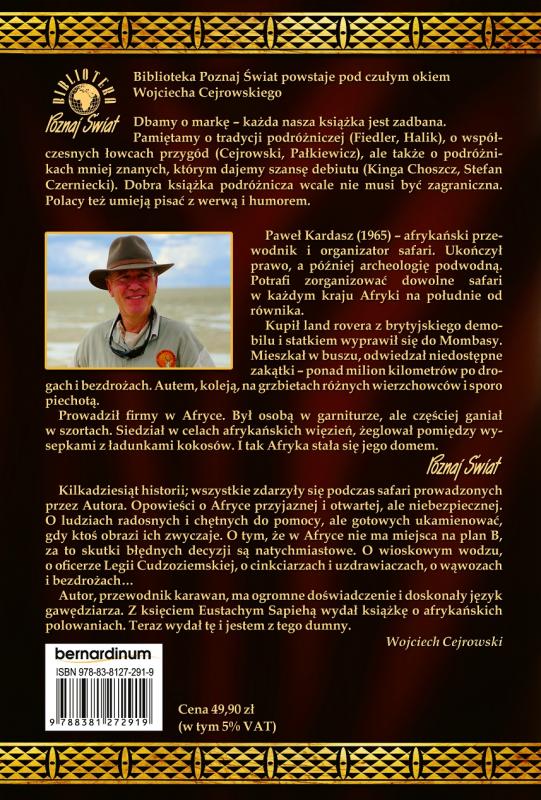 BIBLIOTEKA
Poznaj Świat

Biblioteka Poznaj Świat powstaje pod czułym okiem Wojciecha Cejrowskiego

Dbamy o markę – każda nasza książka jest zadbana. Pamiętamy o tradycji podróżniczej (Fiedler, Halik), o współczesnych łowcach przygód (Cejrowski, Pałkiewicz), ale także o podróżnikach mniej znanych, którym dajemy szansę debiutu (Kinga Choszcz, Stefan Czerniecki). Dobra książka podróżnicza wcale nie musi być zagraniczna. Polacy też umieją pisać z werwą i humorem.

Paweł Kardasz (1965) – afrykański przewodnik i organizator safari. Ukończył prawo, a później archeologię podwodną. Potrafi zorganizować dowolne safari w każdym kraju Afryki na południe od równika.

Kupił land rovera z brytyjskiego demobilu i statkiem wyprawił się do Mombasy. Mieszkał w buszu, odwiedzał niedostępne zakątki – ponad milion kilometrów po drogach i bezdrożach. Autem, koleją, na grzbietach różnych wierzchowców i sporo piechotą.

Prowadził firmy w Afryce. Był osobą w garniturze, ale częściej ganiał w szortach. Siedział w celach afrykańskich więzień, żeglował pomiędzy wysepkami z ładunkami kokosów. I tak Afryka stała się jego domem.

Poznaj Świat

Kilkadziesiąt historii; wszystkie zdarzyły się podczas safari prowadzonych przez Autora. Opowieści o Afryce przyjaznej i otwartej, ale niebezpiecznej. O ludziach radosnych i chętnych do pomocy, ale gotowych ukamienować, gdy ktoś obrazi ich zwyczaje. O tym, że w Afryce nie ma miejsca na plan B, za to skutki błędnych decyzji są natychmiastowe. O wioskowym wodzu, o oficerze Legii Cudzoziemskiej, o cinkciarzach i uzdrawiaczach, o wąwozach i bezdrożach…

Autor, przewodnik karawan, ma ogromne doświadczenie i doskonały język gawędziarza. Z księciem Eustachym Sapiehą wydał książkę o afrykańskich polowaniach. Teraz wydał tę i jestem z tego dumny.

Wojciech Cejrowski

bernardinum
ISBN 978-83-8127-291-9
9 788381 272919

Cena 49,90 zł
(w tym 5% VAT)